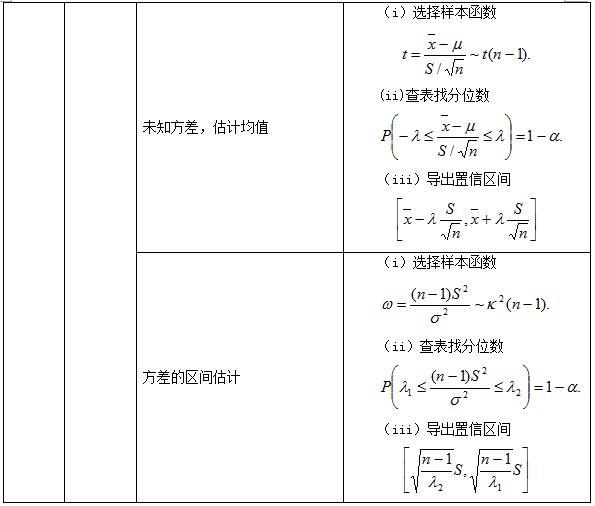 | | | | |
|---|---|---|---|
| | | 未知方差，估计均值 | （i）选择样本函数 $t=\frac{\bar{x}-\mu}{S/\sqrt{n}}\sim t(n-1).$ （ii）查表找分位数 $P\left(-\lambda\le\frac{\bar{x}-\mu}{S/\sqrt{n}}\le\lambda\right)=1-\alpha.$ （iii）导出置信区间 $\left[\bar{x}-\lambda\frac{S}{\sqrt{n}},\bar{x}+\lambda\frac{S}{\sqrt{n}}\right]$ |
| | | 方差的区间估计 | （i）选择样本函数 $\omega=\frac{(n-1)S^2}{\sigma^2}\sim\kappa^2(n-1).$ （ii）查表找分位数 $P\left(\lambda_1\le\frac{(n-1)S^2}{\sigma^2}\le\lambda_2\right)=1-\alpha.$ （iii）导出置信区间 $\left[\sqrt{\frac{n-1}{\lambda_2}}S,\sqrt{\frac{n-1}{\lambda_1}}S\right]$ |